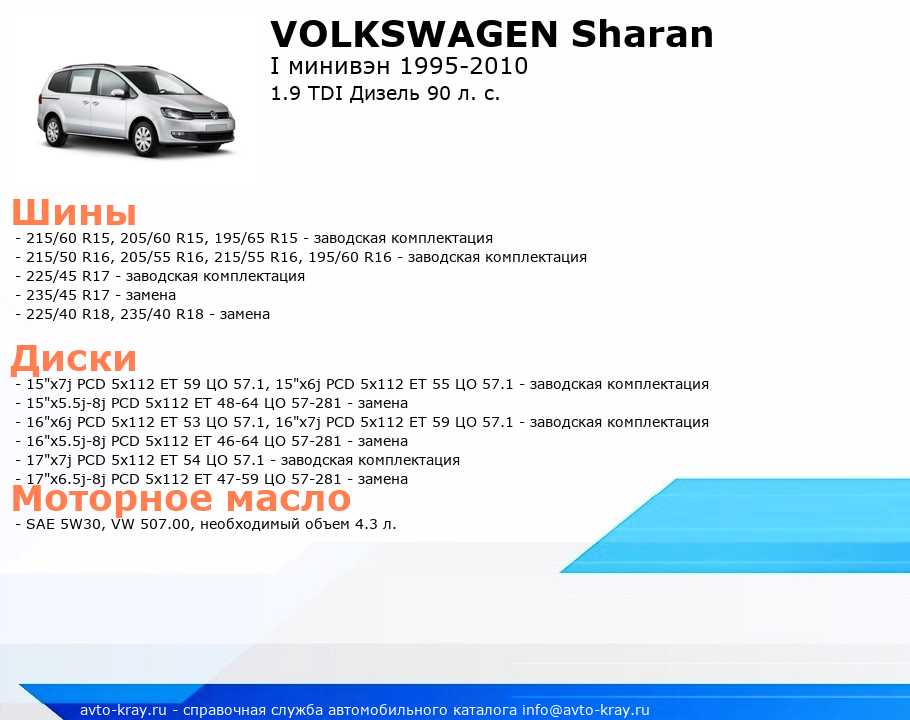 VOLKSWAGEN Sharan
I минивэн 1995-2010
1.9 TDI Дизель 90 л. с.

Шины
- 215/60 R15, 205/60 R15, 195/65 R15 - заводская комплектация
- 215/50 R16, 205/55 R16, 215/55 R16, 195/60 R16 - заводская комплектация
- 225/45 R17 - заводская комплектация
- 235/45 R17 - замена
- 225/40 R18, 235/40 R18 - замена

Диски
- 15"x7j PCD 5x112 ET 59 ЦО 57.1, 15"x6j PCD 5x112 ET 55 ЦО 57.1 - заводская комплектация
- 15"x5.5j-8j PCD 5x112 ET 48-64 ЦО 57-281 - замена
- 16"x6j PCD 5x112 ET 53 ЦО 57.1, 16"x7j PCD 5x112 ET 59 ЦО 57.1 - заводская комплектация
- 16"x5.5j-8j PCD 5x112 ET 46-64 ЦО 57-281 - замена
- 17"x7j PCD 5x112 ET 54 ЦО 57.1 - заводская комплектация
- 17"x6.5j-8j PCD 5x112 ET 47-59 ЦО 57-281 - замена

Моторное масло
- SAE 5W30, VW 507.00, необходимый объем 4.3 л.

avto-kray.ru - справочная служба автомобильного каталога info@avto-kray.ru